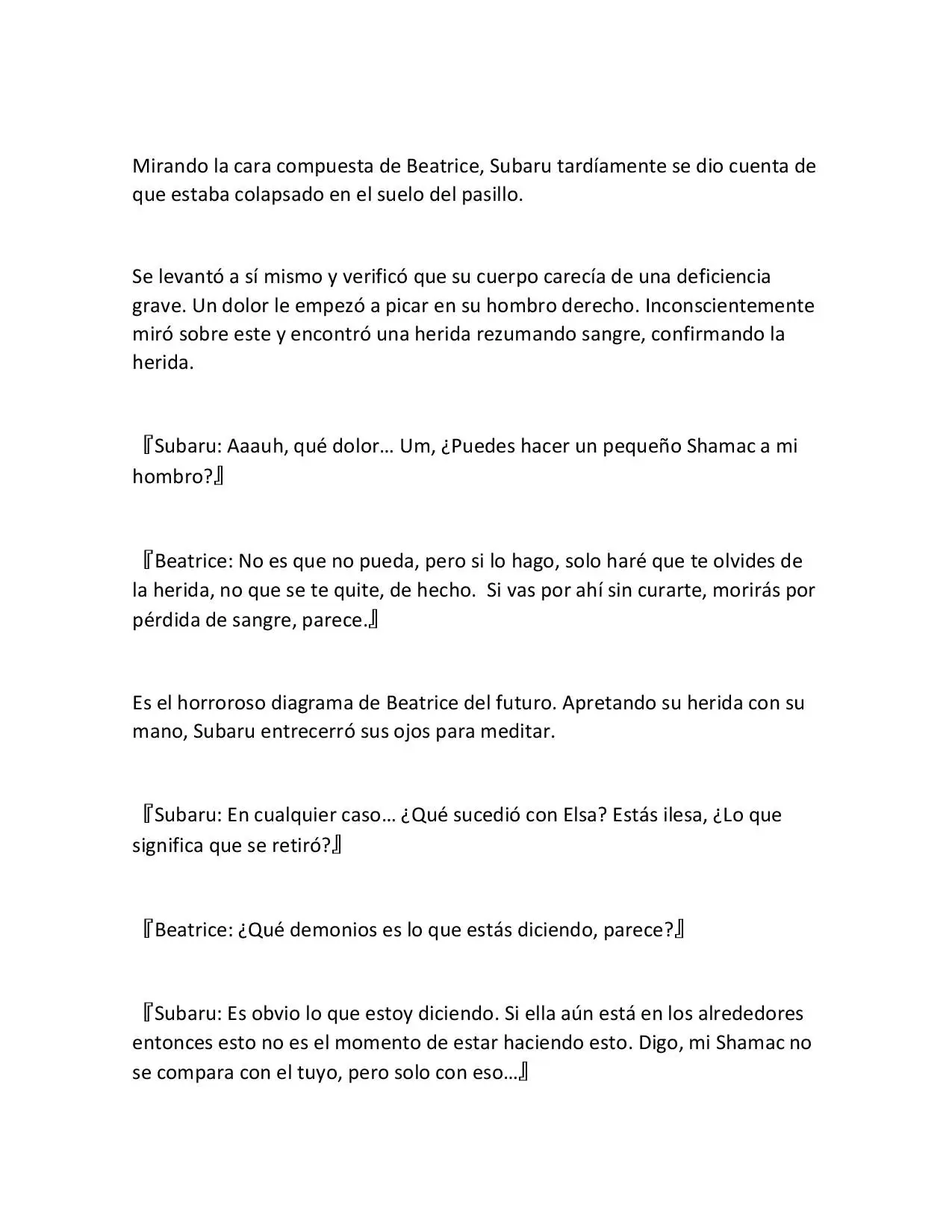 Mirando la cara compuesta de Beatrice, Subaru tardíamente se dio cuenta de que estaba colapsado en el suelo del pasillo.

Se levantó a sí mismo y verificó que su cuerpo carecía de una deficiencia grave. Un dolor le empezó a picar en su hombro derecho. Inconscientemente miró sobre este y encontró una herida rezumando sangre, confirmando la herida.

『Subaru: Aaauh, qué dolor… Um, ¿Puedes hacer un pequeño Shamac a mi hombro?』

『Beatrice: No es que no pueda, pero si lo hago, solo haré que te olvides de la herida, no que se te quite, de hecho. Si vas por ahí sin curarte, morirás por pérdida de sangre, parece.』

Es el horroroso diagrama de Beatrice del futuro. Apretando su herida con su mano, Subaru entrecerró sus ojos para meditar.

『Subaru: En cualquier caso… ¿Qué sucedió con Elsa? Estás ilesa, ¿Lo que significa que se retiró?』

『Beatrice: ¿Qué demonios es lo que estás diciendo, parece?』

『Subaru: Es obvio lo que estoy diciendo. Si ella aún está en los alrededores entonces esto no es el momento de estar haciendo esto. Digo, mi Shamac no se compara con el tuyo, pero solo con eso…』